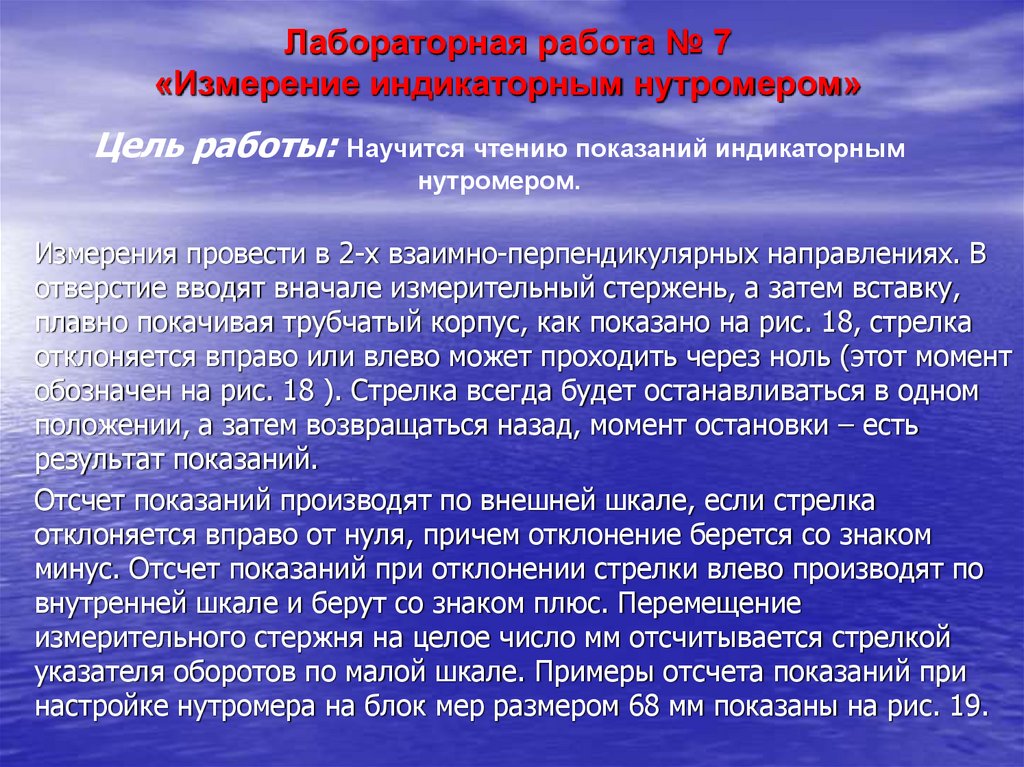 Лабораторная работа № 7
«Измерение индикаторным нутромером»

Цель работы: Научится чтению показаний индикаторным нутромером.

Измерения провести в 2-х взаимно-перпендикулярных направлениях. В отверстие вводят вначале измерительный стержень, а затем вставку, плавно покачивая трубчатый корпус, как показано на рис. 18, стрелка отклоняется вправо или влево может проходить через ноль (этот момент обозначен на рис. 18 ). Стрелка всегда будет останавливаться в одном положении, а затем возвращаться назад, момент остановки – есть результат показаний.

Отсчет показаний производят по внешней шкале, если стрелка отклоняется вправо от нуля, причем отклонение берется со знаком минус. Отсчет показаний при отклонении стрелки влево производят по внутренней шкале и берут со знаком плюс. Перемещение измерительного стержня на целое число мм отсчитывается стрелкой указателя оборотов по малой шкале. Примеры отсчета показаний при настройке нутромера на блок мер размером 68 мм показаны на рис. 19.